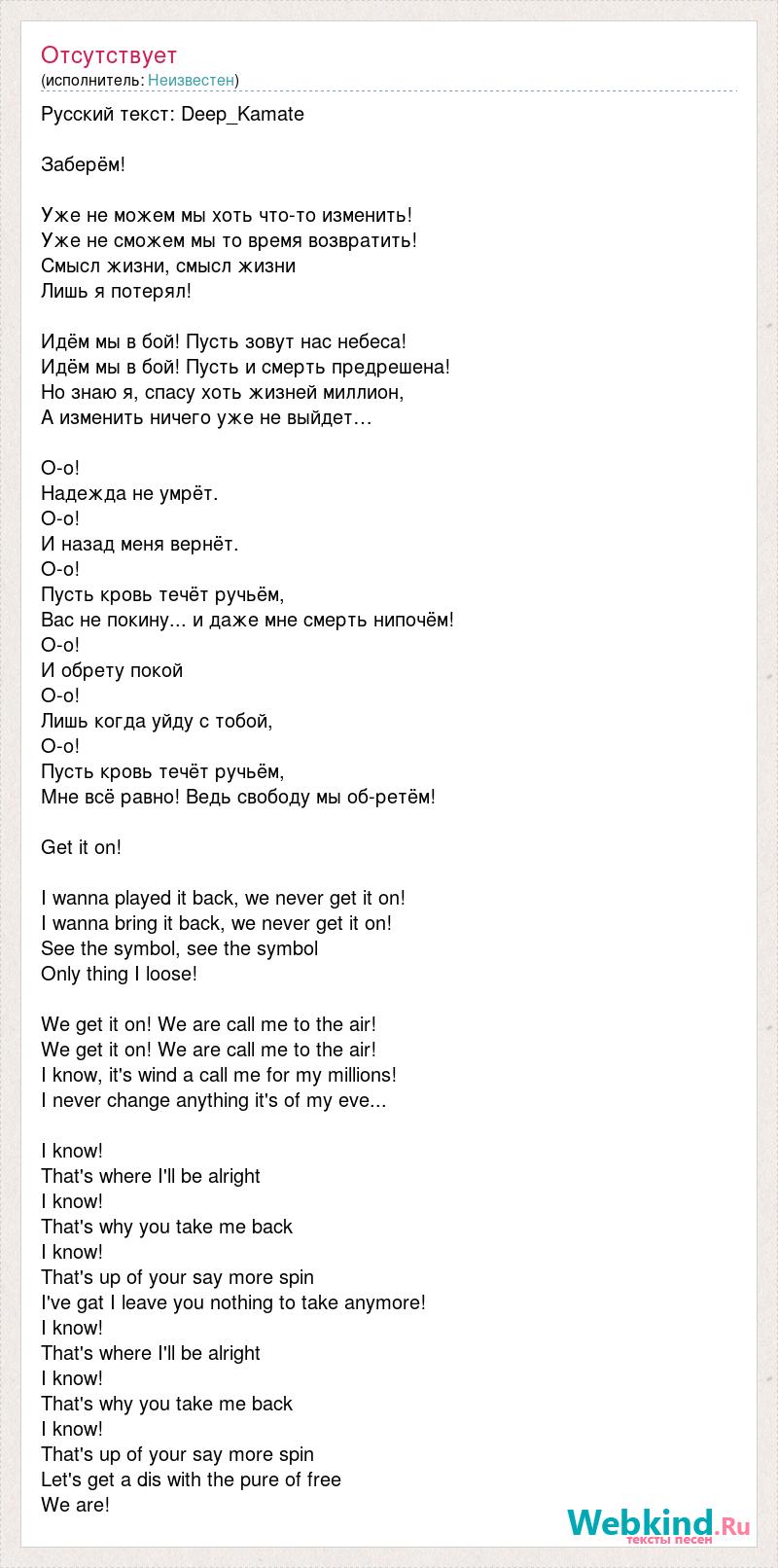 Отсутствует
(исполнитель: Неизвестен)

Русский текст: Deep_Kamate

Заберём!

Уже не можем мы хоть что-то изменить!
Уже не сможем мы то время возвратить!
Смысл жизни, смысл жизни
Лишь я потерял!

Идём мы в бой! Пусть зовут нас небеса!
Идём мы в бой! Пусть и смерть предрешена!
Но знаю я, спасу хоть жизней миллион,
А изменить ничего уже не выйдет…

О-о!
Надежда не умрёт.
О-о!
И назад меня вернёт.
О-о!
Пусть кровь течёт ручьём,
Вас не покину... и даже мне смерть нипочём!
О-о!
И обрету покой
О-о!
Лишь когда уйду с тобой,
О-о!
Пусть кровь течёт ручьём,
Мне всё равно! Ведь свободу мы об-ретём!

Get it on!

I wanna played it back, we never get it on!
I wanna bring it back, we never get it on!
See the symbol, see the symbol
Only thing I loose!

We get it on! We are call me to the air!
We get it on! We are call me to the air!
I know, it's wind a call me for my millions!
I never change anything it's of my eve...

I know!
That's where I'll be alright
I know!
That's why you take me back
I know!
That's up of your say more spin
I've gat I leave you nothing to take anymore!
I know!
That's where I'll be alright
I know!
That's why you take me back
I know!
That's up of your say more spin
Let's get a dis with the pure of free
We are!

Webkind.Ru
тексты песен